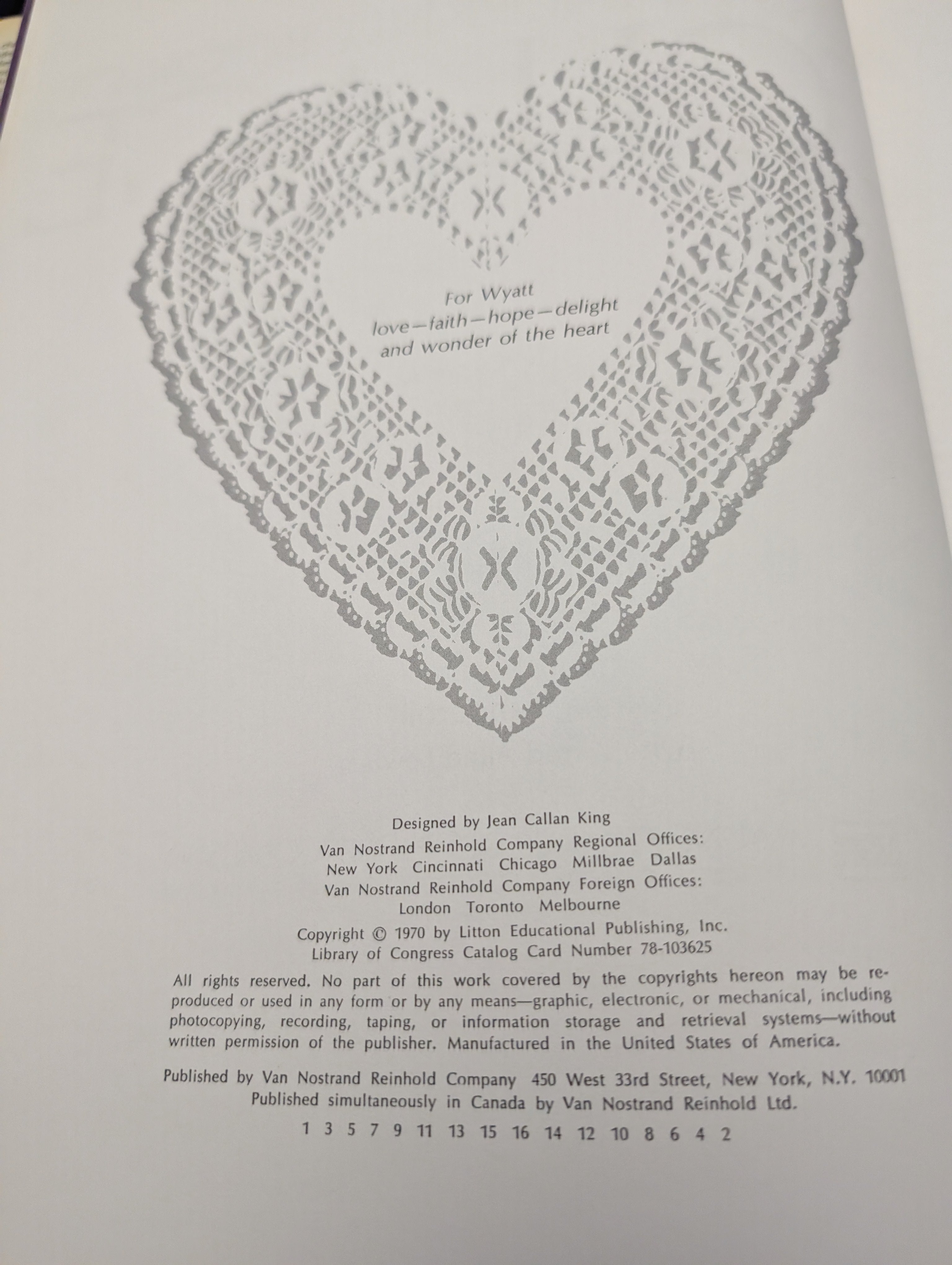 For Wyatt
love—faith—hope—delight
and wonder of the heart

Designed by Jean Callan King

Van Nostrand Reinhold Company Regional Offices:
New York Cincinnati Chicago Millbrae Dallas
Van Nostrand Reinhold Company Foreign Offices:
London Toronto Melbourne

Copyright © 1970 by Litton Educational Publishing, Inc.
Library of Congress Catalog Card Number 78-103625

All rights reserved. No part of this work covered by the copyrights hereon may be reproduced or used in any form or by any means—graphic, electronic, or mechanical, including photocopying, recording, taping, or information storage and retrieval systems—without written permission of the publisher. Manufactured in the United States of America.

Published by Van Nostrand Reinhold Company 450 West 33rd Street, New York, N.Y. 10001
Published simultaneously in Canada by Van Nostrand Reinhold Ltd.

1 3 5 7 9 11 13 15 16 14 12 10 8 6 4 2